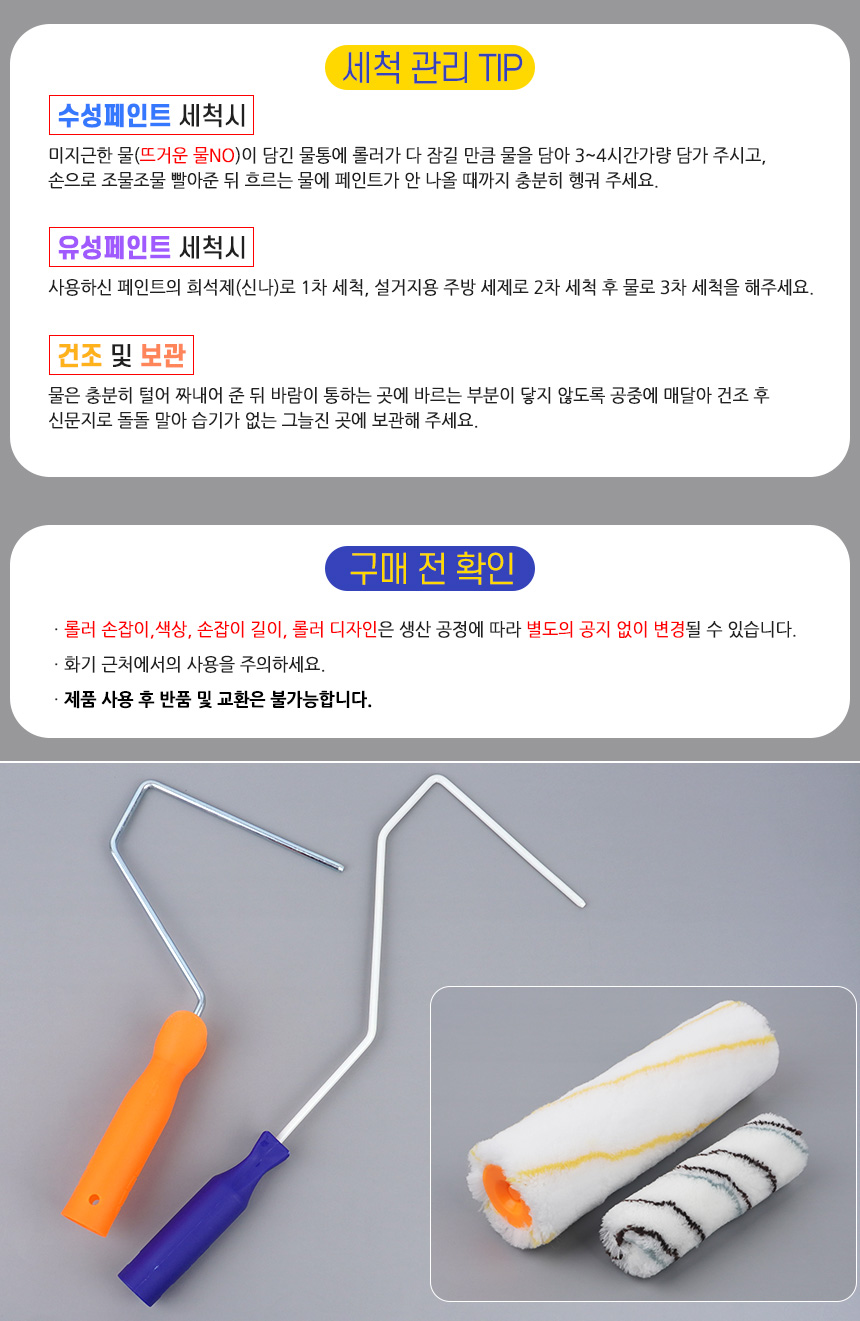 세척 관리 TIP

수성페인트 세척시

미지근한 물(뜨거운 물NO)이 담긴 물통에 롤러가 다 잠길 만큼 물을 담아 3~4시간가량 담가 주시고, 손으로 조물조물 빨아준 뒤 흐르는 물에 페인트가 안 나올 때까지 충분히 헹궈 주세요.

유성페인트 세척시

사용하신 페인트의 희석제(신나)로 1차 세척, 설거지용 주방 세제로 2차 세척 후 물로 3차 세척을 해주세요.

건조 및 보관

물은 충분히 털어 짜내어 준 뒤 바람이 통하는 곳에 바르는 부분이 닿지 않도록 공중에 매달아 건조 후 신문지로 돌돌 말아 습기가 없는 그늘진 곳에 보관해 주세요.

구매 전 확인

· 롤러 손잡이,색상, 손잡이 길이, 롤러 디자인은 생산 공정에 따라 별도의 공지 없이 변경될 수 있습니다.

· 화기 근처에서의 사용을 주의하세요.

· 제품 사용 후 반품 및 교환은 불가능합니다.